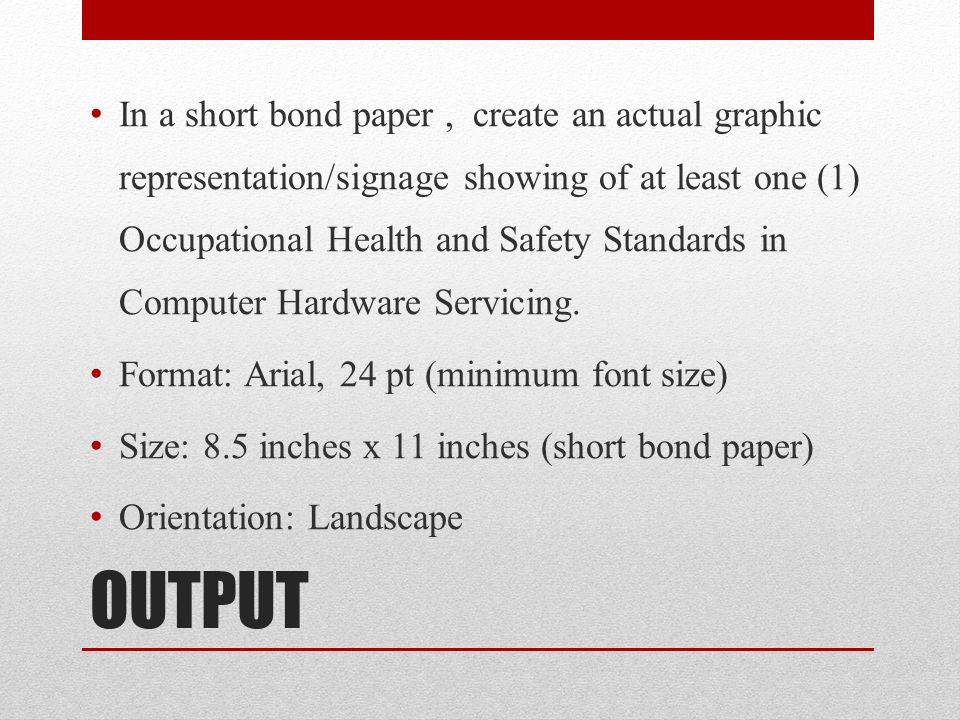 • In a short bond paper , create an actual graphic representation/signage showing of at least one (1) Occupational Health and Safety Standards in Computer Hardware Servicing.

• Format: Arial, 24 pt (minimum font size)

• Size: 8.5 inches x 11 inches (short bond paper)

• Orientation: Landscape

OUTPUT